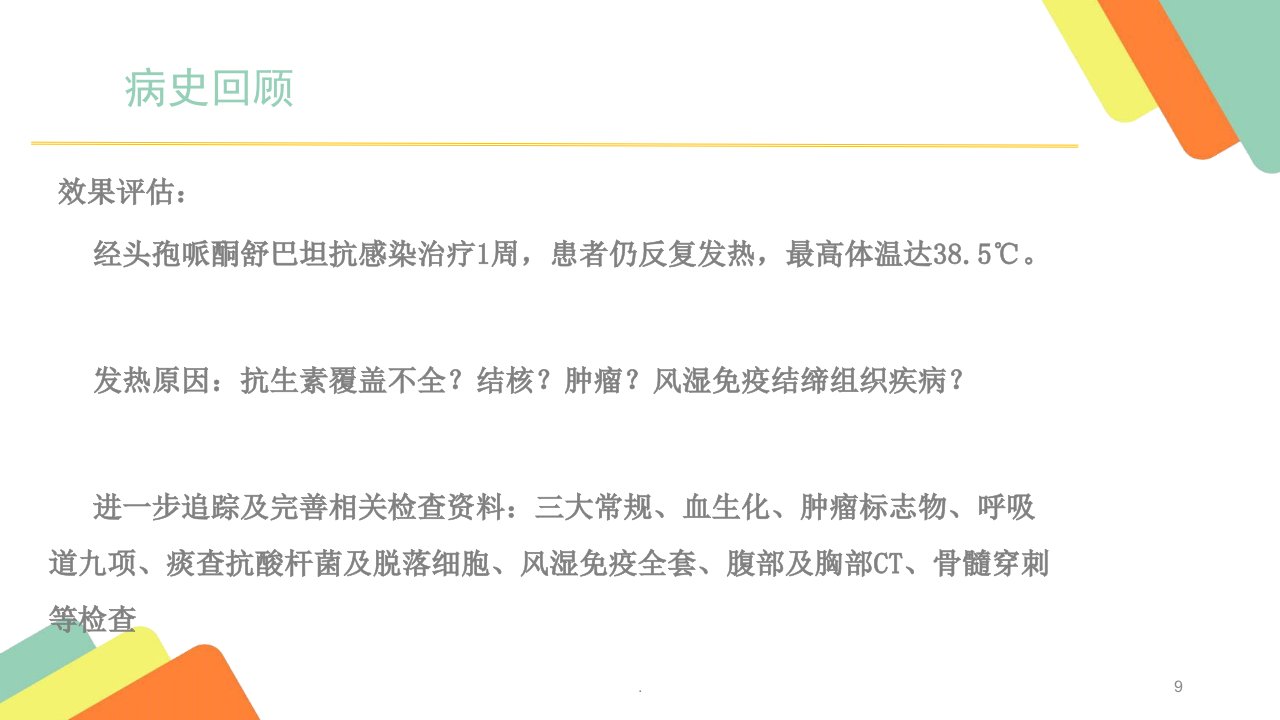 病史回顾

效果评估：

经头孢哌酮舒巴坦抗感染治疗1周，患者仍反复发热，最高体温达38.5℃。

发热原因：抗生素覆盖不全？结核？肿瘤？风湿免疫结缔组织疾病？

进一步追踪及完善相关检查资料：三大常规、血生化、肿瘤标志物、呼吸道九项、痰查抗酸杆菌及脱落细胞、风湿免疫全套、腹部及胸部CT、骨髓穿刺等检查

.

9